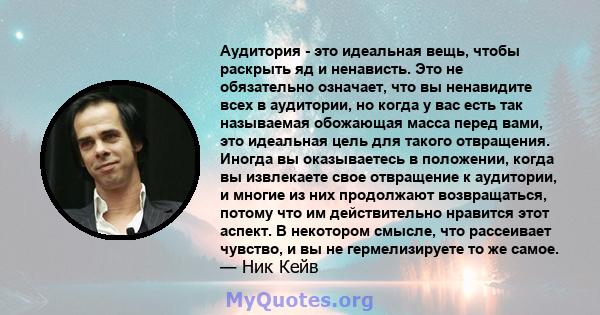 Аудитория - это идеальная вещь, чтобы раскрыть яд и ненависть. Это не обязательно означает, что вы ненавидите всех в аудитории, но когда у вас есть так называемая обожающая масса перед вами, это идеальная цель для такого отвращения. Иногда вы оказываетесь в положении, когда вы извлекаете свое отвращение к аудитории, и многие из них продолжают возвращаться, потому что им действительно нравится этот аспект. В некотором смысле, что рассеивает чувство, и вы не гермелизируете то же самое.
— Ник Кейв

MyQuotes.org